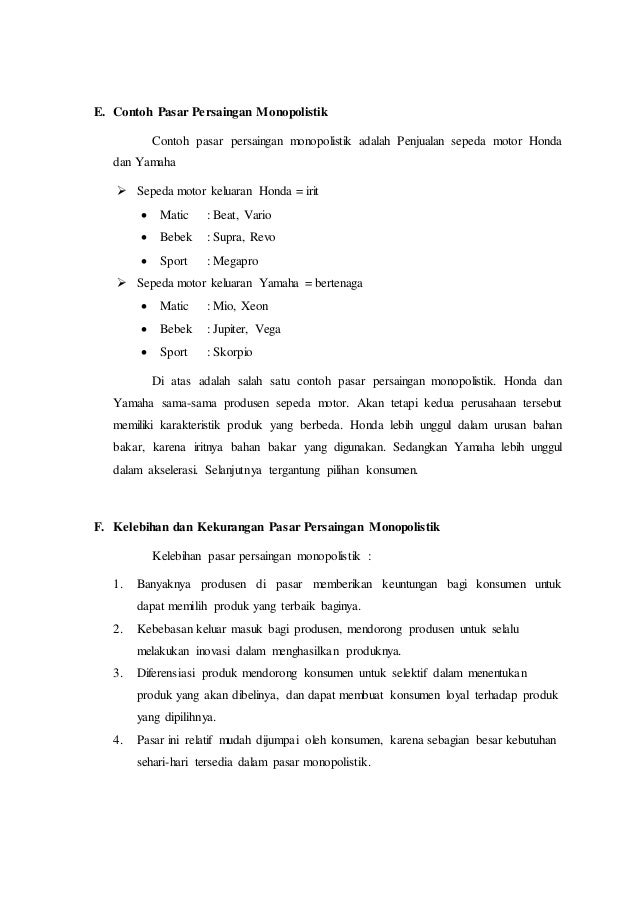 E. Contoh Pasar Persaingan Monopolistik

Contoh pasar persaingan monopolistik adalah Penjualan sepeda motor Honda dan Yamaha

➢ Sepeda motor keluaran Honda = irit
• Matic : Beat, Vario
• Bebek : Supra, Revo
• Sport : Megapro
➢ Sepeda motor keluaran Yamaha = bertenaga
• Matic : Mio, Xeon
• Bebek : Jupiter, Vega
• Sport : Skorpio

Di atas adalah salah satu contoh pasar persaingan monopolistik. Honda dan Yamaha sama-sama produsen sepeda motor. Akan tetapi kedua perusahaan tersebut memiliki karakteristik produk yang berbeda. Honda lebih unggul dalam urusan bahan bakar, karena iritnya bahan bakar yang digunakan. Sedangkan Yamaha lebih unggul dalam akselerasi. Selanjutnya tergantung pilihan konsumen.

F. Kelebihan dan Kekurangan Pasar Persaingan Monopolistik

Kelebihan pasar persaingan monopolistik :

1. Banyaknya produsen di pasar memberikan keuntungan bagi konsumen untuk dapat memilih produk yang terbaik baginya.
2. Kebebasan keluar masuk bagi produsen, mendorong produsen untuk selalu melakukan inovasi dalam menghasilkan produknya.
3. Diferensiasi produk mendorong konsumen untuk selektif dalam menentukan produk yang akan dibelinya, dan dapat membuat konsumen loyal terhadap produk yang dipilihnya.
4. Pasar ini relatif mudah dijumpai oleh konsumen, karena sebagian besar kebutuhan sehari-hari tersedia dalam pasar monopolistik.